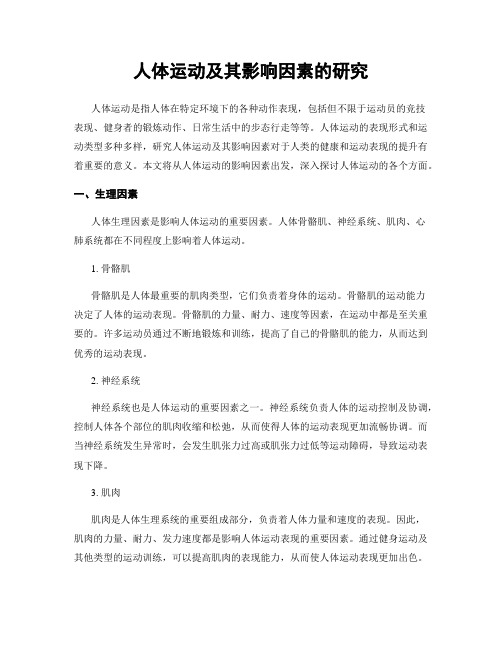 人体运动及其影响因素的研究

人体运动是指人体在特定环境下的各种动作表现，包括但不限于运动员的竞技表现、健身者的锻炼动作、日常生活中的步态行走等等。人体运动的表现形式和运动类型多种多样，研究人体运动及其影响因素对于人类的健康和运动表现的提升有着重要的意义。本文将从人体运动的影响因素出发，深入探讨人体运动的各个方面。

一、生理因素

人体生理因素是影响人体运动的重要因素。人体骨骼肌、神经系统、肌肉、心肺系统都在不同程度上影响着人体运动。

1. 骨骼肌

骨骼肌是人体最重要的肌肉类型，它们负责着身体的运动。骨骼肌的运动能力决定了人体的运动表现。骨骼肌的力量、耐力、速度等因素，在运动中都是至关重要的。许多运动员通过不断地锻炼和训练，提高了自己的骨骼肌的能力，从而达到优秀的运动表现。

2. 神经系统

神经系统也是人体运动的重要因素之一。神经系统负责人体的运动控制及协调，控制人体各个部位的肌肉收缩和松弛，从而使得人体的运动表现更加流畅协调。而当神经系统发生异常时，会发生肌张力过高或肌张力过低等运动障碍，导致运动表现下降。

3. 肌肉

肌肉是人体生理系统的重要组成部分，负责着人体力量和速度的表现。因此，肌肉的力量、耐力、发力速度都是影响人体运动表现的重要因素。通过健身运动及其他类型的运动训练，可以提高肌肉的表现能力，从而使人体运动表现更加出色。